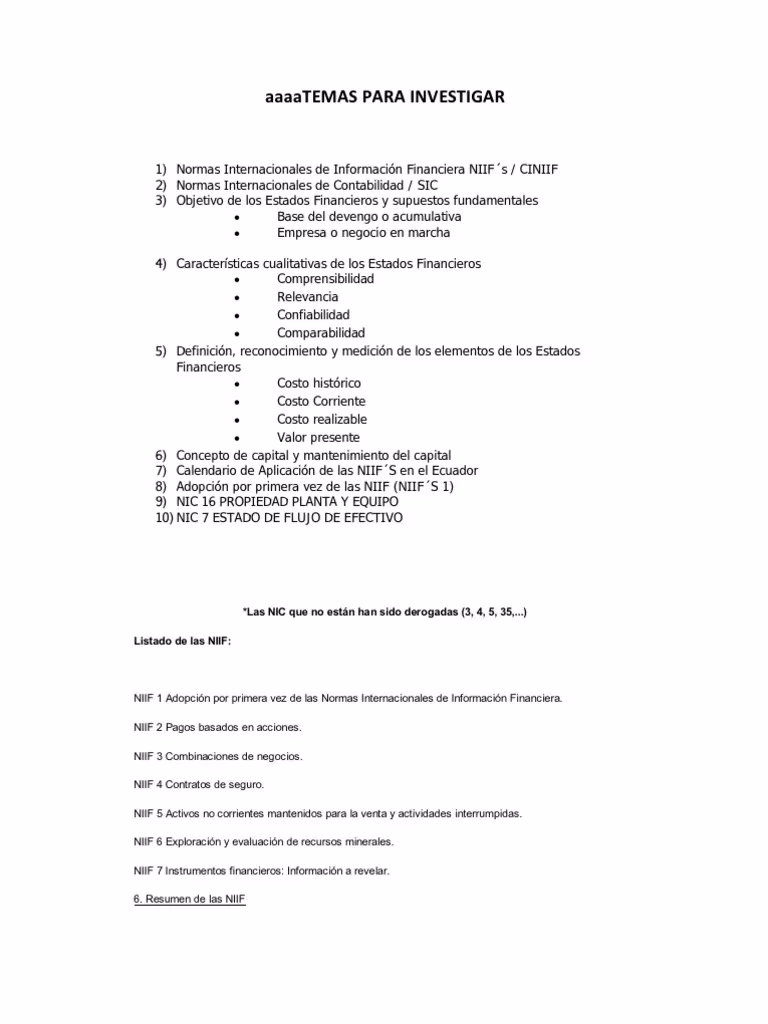 aaaaTEMAS PARA INVESTIGAR

1) Normas Internacionales de Información Financiera NIIF´s / CINIIF
2) Normas Internacionales de Contabilidad / SIC
3) Objetivo de los Estados Financieros y supuestos fundamentales
• Base del devengo o acumulativa
• Empresa o negocio en marcha

4) Características cualitativas de los Estados Financieros
• Comprensibilidad
• Relevancia
• Confiabilidad
• Comparabilidad
5) Definición, reconocimiento y medición de los elementos de los Estados Financieros
• Costo histórico
• Costo Corriente
• Costo realizable
• Valor presente
6) Concepto de capital y mantenimiento del capital
7) Calendario de Aplicación de las NIIF´S en el Ecuador
8) Adopción por primera vez de las NIIF (NIIF´S 1)
9) NIC 16 PROPIEDAD PLANTA Y EQUIPO
10) NIC 7 ESTADO DE FLUJO DE EFECTIVO

*Las NIC que no están han sido derogadas (3, 4, 5, 35,...)

Listado de las NIIF:

NIIF 1 Adopción por primera vez de las Normas Internacionales de Información Financiera.

NIIF 2 Pagos basados en acciones.

NIIF 3 Combinaciones de negocios.

NIIF 4 Contratos de seguro.

NIIF 5 Activos no corrientes mantenidos para la venta y actividades interrumpidas.

NIIF 6 Exploración y evaluación de recursos minerales.

NIIF 7 Instrumentos financieros: Información a revelar.

6. Resumen de las NIIF